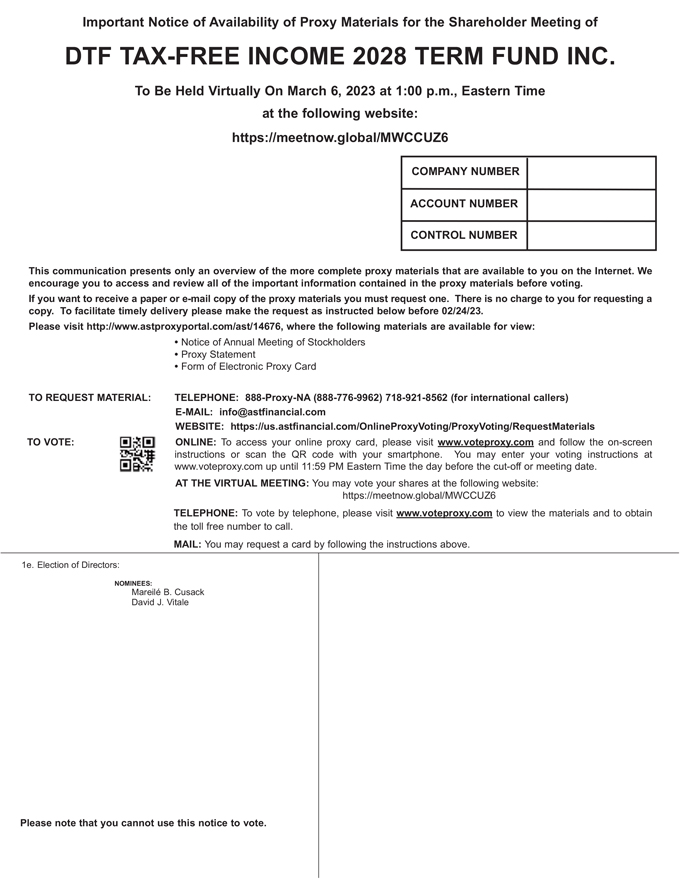 Important Notice of Availability of Proxy Materials for the Shareholder Meeting of

DTF TAX-FREE INCOME 2028 TERM FUND INC.

To Be Held Virtually On March 6, 2023 at 1:00 p.m., Eastern Time
at the following website:
https://meetnow.global/MWCCUZ6

| COMPANY NUMBER | |
|---|---|
| ACCOUNT NUMBER | |
| CONTROL NUMBER | |

This communication presents only an overview of the more complete proxy materials that are available to you on the Internet. We encourage you to access and review all of the important information contained in the proxy materials before voting.

If you want to receive a paper or e-mail copy of the proxy materials you must request one. There is no charge to you for requesting a copy. To facilitate timely delivery please make the request as instructed below before 02/24/23.

Please visit http://www.astproxyportal.com/ast/14676, where the following materials are available for view:

• Notice of Annual Meeting of Stockholders
• Proxy Statement
• Form of Electronic Proxy Card

TO REQUEST MATERIAL: TELEPHONE: 888-Proxy-NA (888-776-9962) 718-921-8562 (for international callers)
E-MAIL: info@astfinancial.com
WEBSITE: https://us.astfinancial.com/OnlineProxyVoting/ProxyVoting/RequestMaterials

TO VOTE: ONLINE: To access your online proxy card, please visit www.voteproxy.com and follow the on-screen instructions or scan the QR code with your smartphone. You may enter your voting instructions at www.voteproxy.com up until 11:59 PM Eastern Time the day before the cut-off or meeting date.

AT THE VIRTUAL MEETING: You may vote your shares at the following website: https://meetnow.global/MWCCUZ6

TELEPHONE: To vote by telephone, please visit www.voteproxy.com to view the materials and to obtain the toll free number to call.

MAIL: You may request a card by following the instructions above.

1e. Election of Directors:

NOMINEES:
Mareilé B. Cusack
David J. Vitale

Please note that you cannot use this notice to vote.